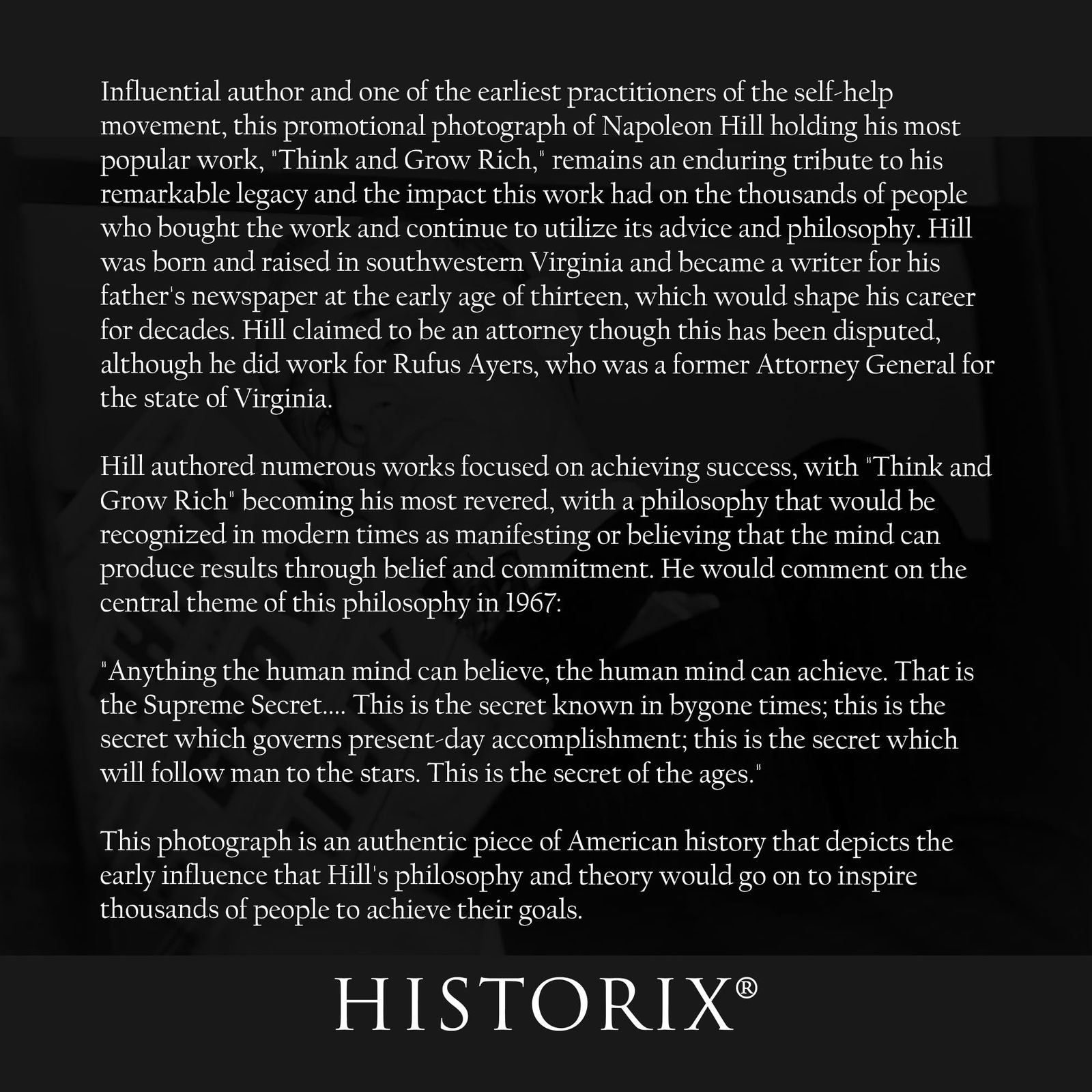 Influential author and one of the earliest practitioners of the self-help movement, this promotional photograph of Napoleon Hill holding his most popular work, "Think and Grow Rich," remains an enduring tribute to his remarkable legacy and the impact this work had on the thousands of people who bought the work and continue to utilize its advice and philosophy. Hill was born and raised in southwestern Virginia and became a writer for his father's newspaper at the early age of thirteen, which would shape his career for decades. Hill claimed to be an attorney though this has been disputed, although he did work for Rufus Ayers, who was a former Attorney General for the state of Virginia.

Hill authored numerous works focused on achieving success, with "Think and Grow Rich" becoming his most revered, with a philosophy that would be recognized in modern times as manifesting or believing that the mind can produce results through belief and commitment. He would comment on the central theme of this philosophy in 1967:

"Anything the human mind can believe, the human mind can achieve. That is the Supreme Secret.... This is the secret known in bygone times; this is the secret which governs present-day accomplishment; this is the secret which will follow man to the stars. This is the secret of the ages."

This photograph is an authentic piece of American history that depicts the early influence that Hill's philosophy and theory would go on to inspire thousands of people to achieve their goals.

HISTORIX®